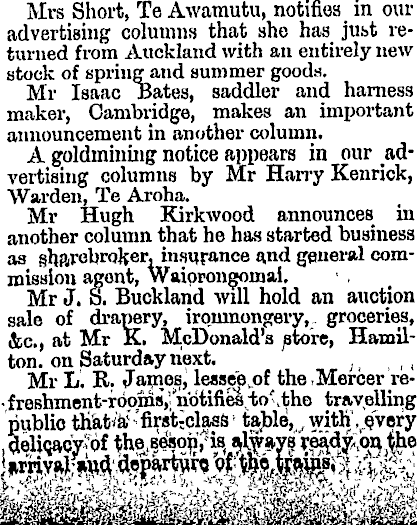 Mrs Short, Te Awamutu, notifies in our advertising columns that she has just returned from Auckland with an entirely new stock of spring and summer goods.

Mr Isaac Bates, saddler and harness maker, Cambridge, makes an important announcement in another column.

A goldmining notice appears in our advertising columns by Mr Harry Kenrick, Warden, Te Aroha.

Mr Hugh Kirkwood announces in another column that he has started business as sharebroker, insurance and general commission agent, Waiorongomai.

Mr J. S. Buckland will hold an auction sale of drapery, ironmongery, groceries, &c., at Mr K. McDonald's store, Hamilton. on Saturday next.

Mr L. R. James, lessee of the Mercer refreshment-rooms, notifies to the travelling public that a first-class table, with every delicacy of the seson, is always ready on the arrival and departure of the trains.